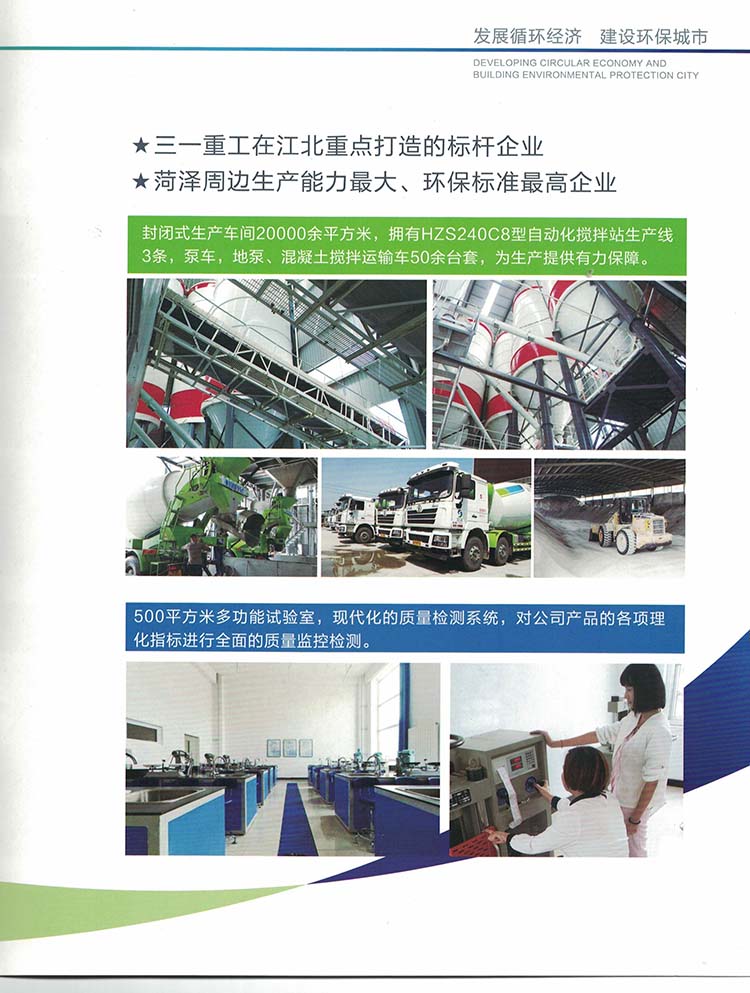 发展循环经济 建设环保城市

DEVELOPING CIRCULAR ECONOMY AND
BUILDING ENVIRONMENTAL PROTECTION CITY

★三一重工在江北重点打造的标杆企业
★菏泽周边生产能力最大、环保标准最高企业

封闭式生产车间20000余平方米，拥有HZS240C8型自动化搅拌站生产线3条，泵车，地泵、混凝土搅拌运输车50余台套，为生产提供有力保障。

500平方米多功能试验室，现代化的质量检测系统，对公司产品的各项理化指标进行全面的质量监控检测。